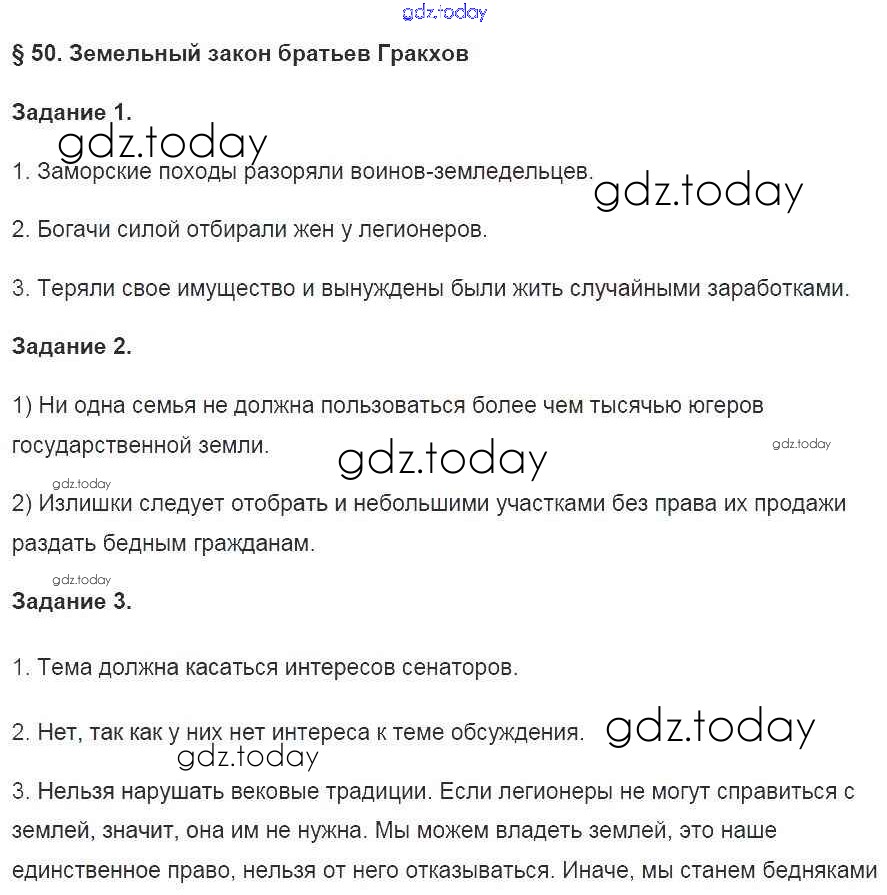 gdz.today

§ 50. Земельный закон братьев Гракхов

Задание 1.

gdz.today

1. Заморские походы разоряли воинов-земледельцев.

gdz.today

2. Богачи силой отбирали жен у легионеров.

3. Теряли свое имущество и вынуждены были жить случайными заработками.

Задание 2.

1) Ни одна семья не должна пользоваться более чем тысячью югеров государственной земли.

gdz.today

gdz.today

gdz.today

2) Излишки следует отобрать и небольшими участками без права их продажи раздать бедным гражданам.

gdz.today

Задание 3.

1. Тема должна касаться интересов сенаторов.

2. Нет, так как у них нет интереса к теме обсуждения.

gdz.today

gdz.today

3. Нельзя нарушать вековые традиции. Если легионеры не могут справиться с землей, значит, она им не нужна. Мы можем владеть землей, это наше единственное право, нельзя от него отказываться. Иначе, мы станем бедняками